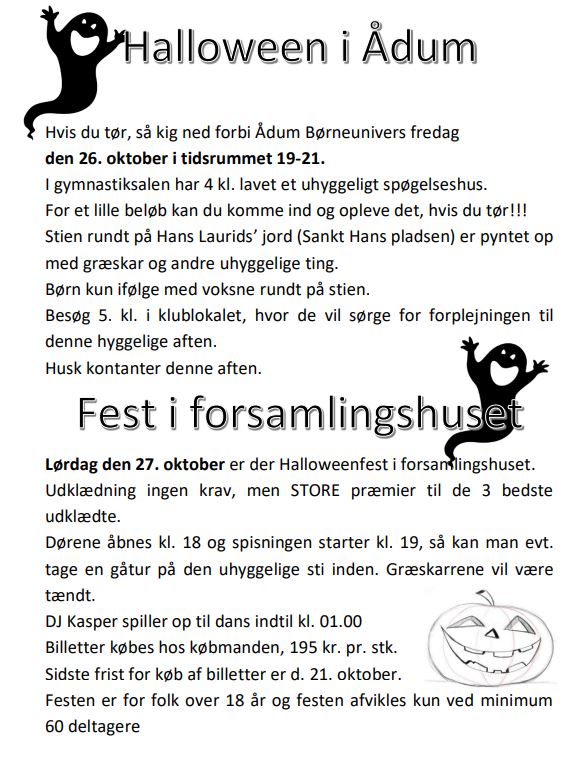 Halloween i Ådum

Hvis du tør, så kig ned forbi Ådum Børneunivers fredag **den 26. oktober i tidsrummet 19-21.**
I gymnastiksalen har 4 kl. lavet et uhyggeligt spøgelseshus.
For et lille beløb kan du komme ind og opleve det, hvis du tør!!!
Stien rundt på Hans Laurids' jord (Sankt Hans pladsen) er pyntet op med græskar og andre uhyggelige ting.
Børn kun ifølge med voksne rundt på stien.
Besøg 5. kl. i klublokalet, hvor de vil sørge for forplejningen til denne hyggelige aften.
Husk kontanter denne aften.

Fest i forsamlingshuset

**Lørdag den 27. oktober** er der Halloweenfest i forsamlingshuset.
Udklædning ingen krav, men STORE præmier til de 3 bedste udklædte.
Dørene åbnes kl. 18 og spisningen starter kl. 19, så kan man evt. tage en gåtur på den uhyggelige sti inden. Græskarrene vil være tændt.
DJ Kasper spiller op til dans indtil kl. 01.00
Billetter købes hos købmanden, 195 kr. pr. stk.
Sidste frist for køb af billetter er d. 21. oktober.
Festen er for folk over 18 år og festen afvikles kun ved minimum 60 deltagere